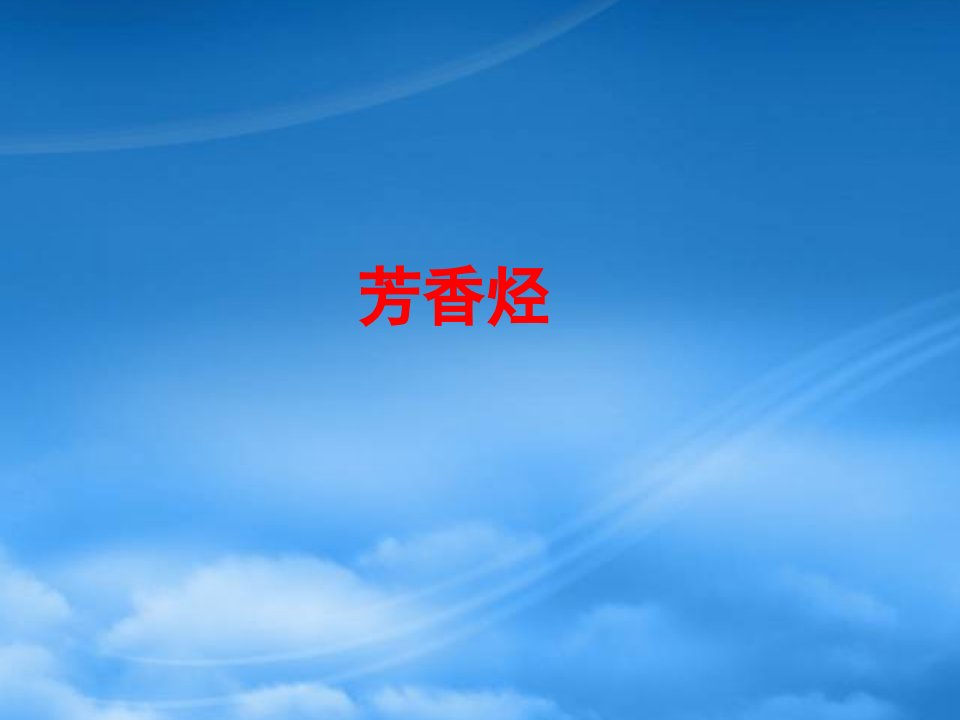 芳香烃